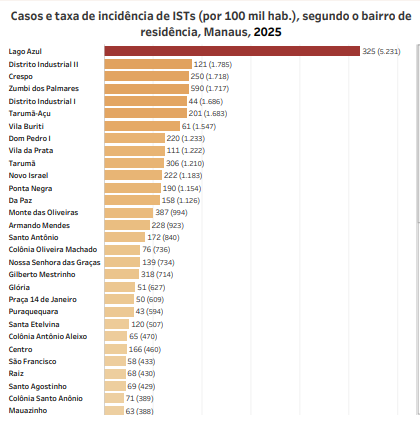 Casos e taxa de incidência de ISTs (por 100 mil hab.), segundo o bairro de residência, Manaus, 2025

Lago Azul 325 (5.231)
Distrito Industrial II 121 (1.785)
Crespo 250 (1.718)
Zumbi dos Palmares 590 (1.717)
Distrito Industrial I 44 (1.686)
Tarumã-Açu 201 (1.683)
Vila Buriti 61 (1.547)
Dom Pedro I 220 (1.233)
Vila da Prata 111 (1.222)
Tarumã 306 (1.210)
Novo Israel 222 (1.183)
Ponta Negra 190 (1.154)
Da Paz 158 (1.126)
Monte das Oliveiras 387 (994)
Armando Mendes 228 (923)
Santo Antônio 172 (840)
Colônia Oliveira Machado 76 (736)
Nossa Senhora das Graças 139 (734)
Gilberto Mestrinho 318 (714)
Glória 51 (627)
Praça 14 de Janeiro 50 (609)
Puraquequara 43 (594)
Santa Etelvina 120 (507)
Colônia Antônio Aleixo 65 (470)
Centro 166 (460)
São Francisco 58 (433)
Raiz 68 (430)
Santo Agostinho 69 (429)
Colônia Santo Anônio 71 (389)
Mauazinho 63 (388)